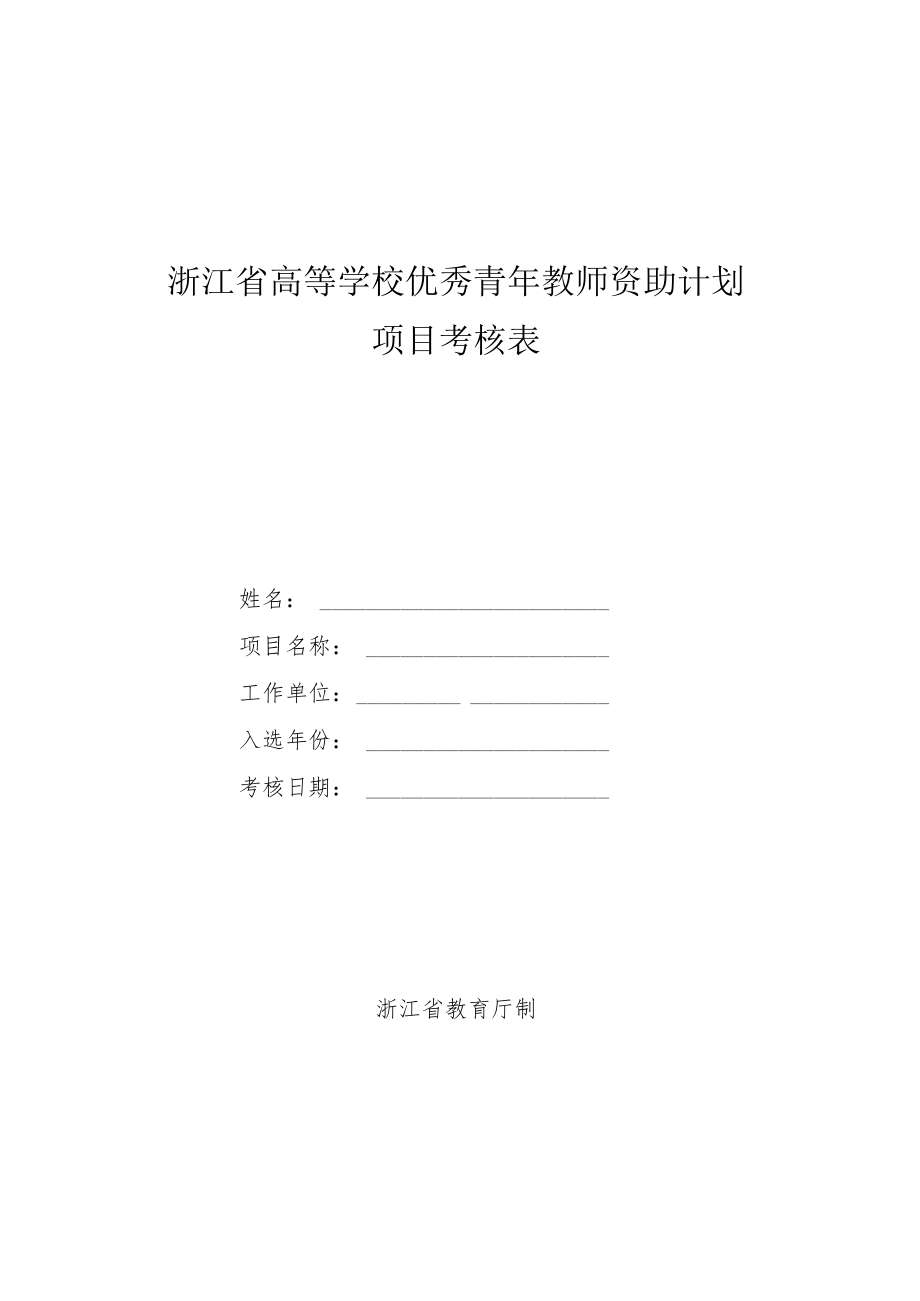 浙江省高等学校优秀青年教师资助计划
项目考核表

姓名：

项目名称：

工作单位：

入选年份：

考核日期：

浙江省教育厅制